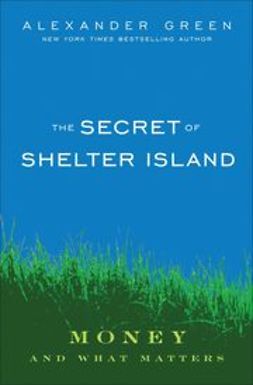 ALEXANDER GREEN
NEW YORK TIMES BESTSELLING AUTHOR

THE SECRET OF SHELTER ISLAND

MONEY
AND WHAT MATTERS